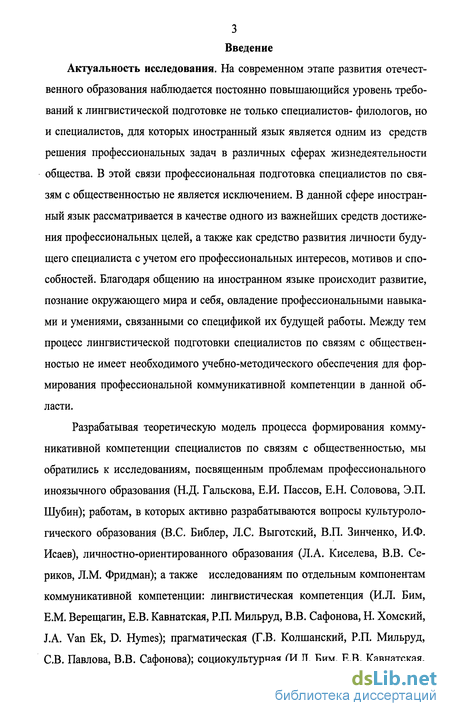 3
Введение

Актуальность исследования. На современном этапе развития отечественного образования наблюдается постоянно повышающийся уровень требований к лингвистической подготовке не только специалистов- филологов, но и специалистов, для которых иностранный язык является одним из средств решения профессиональных задач в различных сферах жизнедеятельности общества. В этой связи профессиональная подготовка специалистов по связям с общественностью не является исключением. В данной сфере иностранный язык рассматривается в качестве одного из важнейших средств достижения профессиональных целей, а также как средство развития личности будущего специалиста с учетом его профессиональных интересов, мотивов и способностей. Благодаря общению на иностранном языке происходит развитие, познание окружающего мира и себя, овладение профессиональными навыками и умениями, связанными со спецификой их будущей работы. Между тем процесс лингвистической подготовки специалистов по связям с общественностью не имеет необходимого учебно-методического обеспечения для формирования профессиональной коммуникативной компетенции в данной области.

Разрабатывая теоретическую модель процесса формирования коммуникативной компетенции специалистов по связям с общественностью, мы обратились к исследованиям, посвященным проблемам профессионального иноязычного образования (Н.Д. Гальскова, Е.И. Пассов, Е.Н. Соловова, Э.П. Шубин); работам, в которых активно разрабатываются вопросы культурологического образования (В.С. Библер, Л.С. Выготский, В.П. Зинченко, И.Ф. Исаев), личностно-ориентированного образования (Л.А. Киселева, В.В. Сериков, Л.М. Фридман); а также исследованиям по отдельным компонентам коммуникативной компетенции: лингвистическая компетенция (И.Л. Бим, Е.М. Верещагин, Е.В. Кавнатская, Р.П. Мильруд, В.В. Сафонова, Н. Хомский, J.A. Van Ek, D. Hymes); прагматическая (Г.В. Колшанский, Р.П. Мильруд, С.В. Павлова, В.В. Сафонова); социокультурная (И.Л. Бим, Е.В. Кавнатская,

dsLib.net
библиотека диссертаций